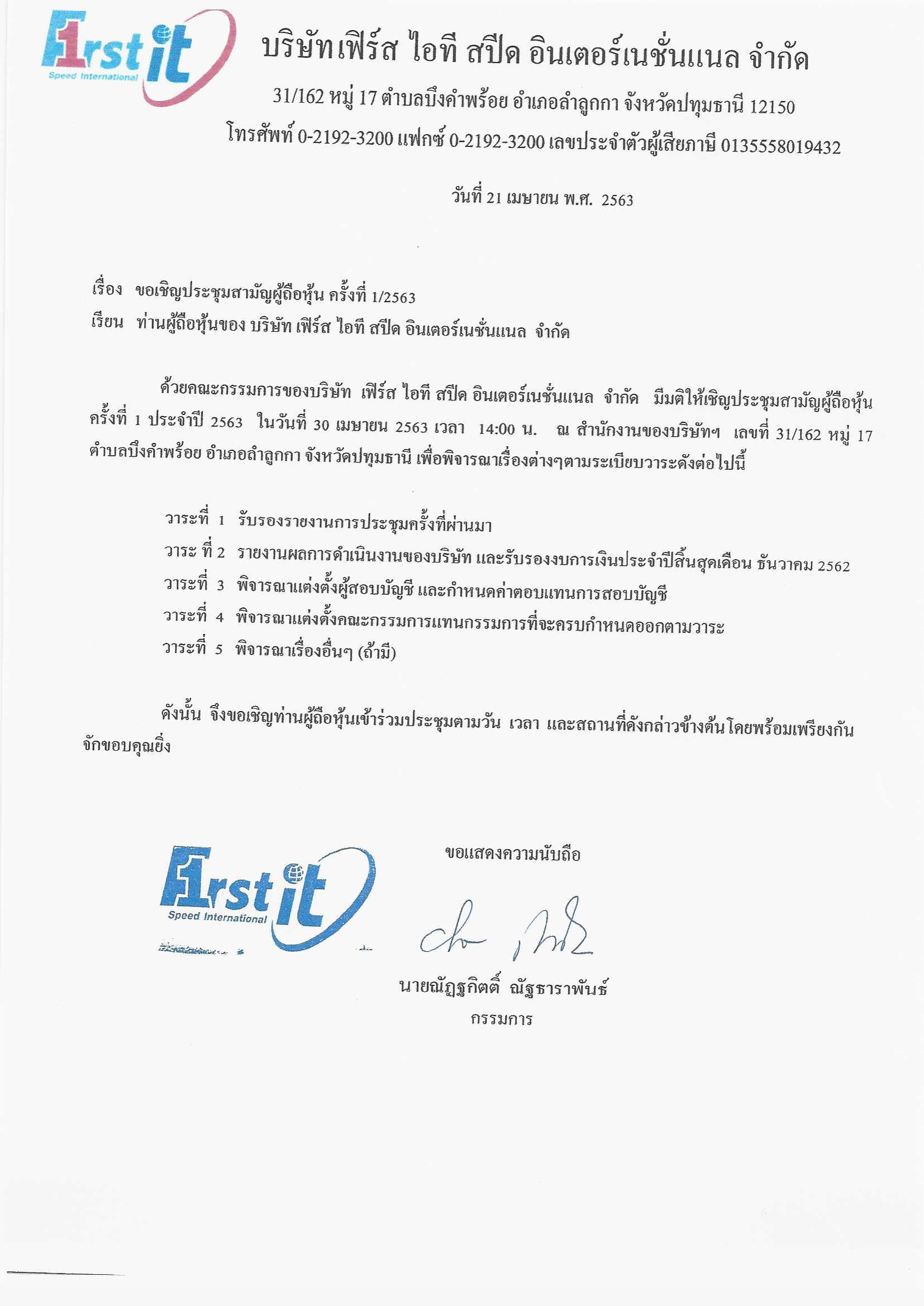 F1rst it
Speed International

บริษัทเฟิร์ส ไอที สปีด อินเตอร์เนชั่นแนล จำกัด

31/162 หมู่ 17 ตำบลบึงคำพร้อย อำเภอลำลูกกา จังหวัดปทุมธานี 12150

โทรศัพท์ 0-2192-3200 แฟกซ์ 0-2192-3200 เลขประจำตัวผู้เสียภาษี 0135558019432

วันที่ 21 เมษายน พ.ศ. 2563

เรื่อง ขอเชิญประชุมสามัญผู้ถือหุ้น ครั้งที่ 1/2563

เรียน ท่านผู้ถือหุ้นของ บริษัท เฟิร์ส ไอที สปีด อินเตอร์เนชั่นแนล จำกัด

ด้วยคณะกรรมการของบริษัท เฟิร์ส ไอที สปีด อินเตอร์เนชั่นแนล จำกัด มีมติให้เชิญประชุมสามัญผู้ถือหุ้น ครั้งที่ 1 ประจำปี 2563 ในวันที่ 30 เมษายน 2563 เวลา 14:00 น. ณ สำนักงานของบริษัทฯ เลขที่ 31/162 หมู่ 17 ตำบลบึงคำพร้อย อำเภอลำลูกกา จังหวัดปทุมธานี เพื่อพิจารณาเรื่องต่างๆตามระเบียบวาระดังต่อไปนี้

วาระที่ 1 รับรองรายงานการประชุมครั้งที่ผ่านมา
วาระ ที่ 2 รายงานผลการดำเนินงานของบริษัท และรับรองงบการเงินประจำปีสิ้นสุดเดือน ธันวาคม 2562
วาระที่ 3 พิจารณาแต่งตั้งผู้สอบบัญชี และกำหนดค่าตอบแทนการสอบบัญชี
วาระที่ 4 พิจารณาแต่งตั้งคณะกรรมการแทนกรรมการที่จะครบกำหนดออกตามวาระ
วาระที่ 5 พิจารณาเรื่องอื่นๆ (ถ้ามี)

ดังนั้น จึงขอเชิญท่านผู้ถือหุ้นเข้าร่วมประชุมตามวัน เวลา และสถานที่ดังกล่าวข้างต้นโดยพร้อมเพรียงกัน จักขอบคุณยิ่ง

ขอแสดงความนับถือ

F1rst it
Speed International

นายณัฏฐกิตติ์ ณัฐธาราพันธ์
กรรมการ